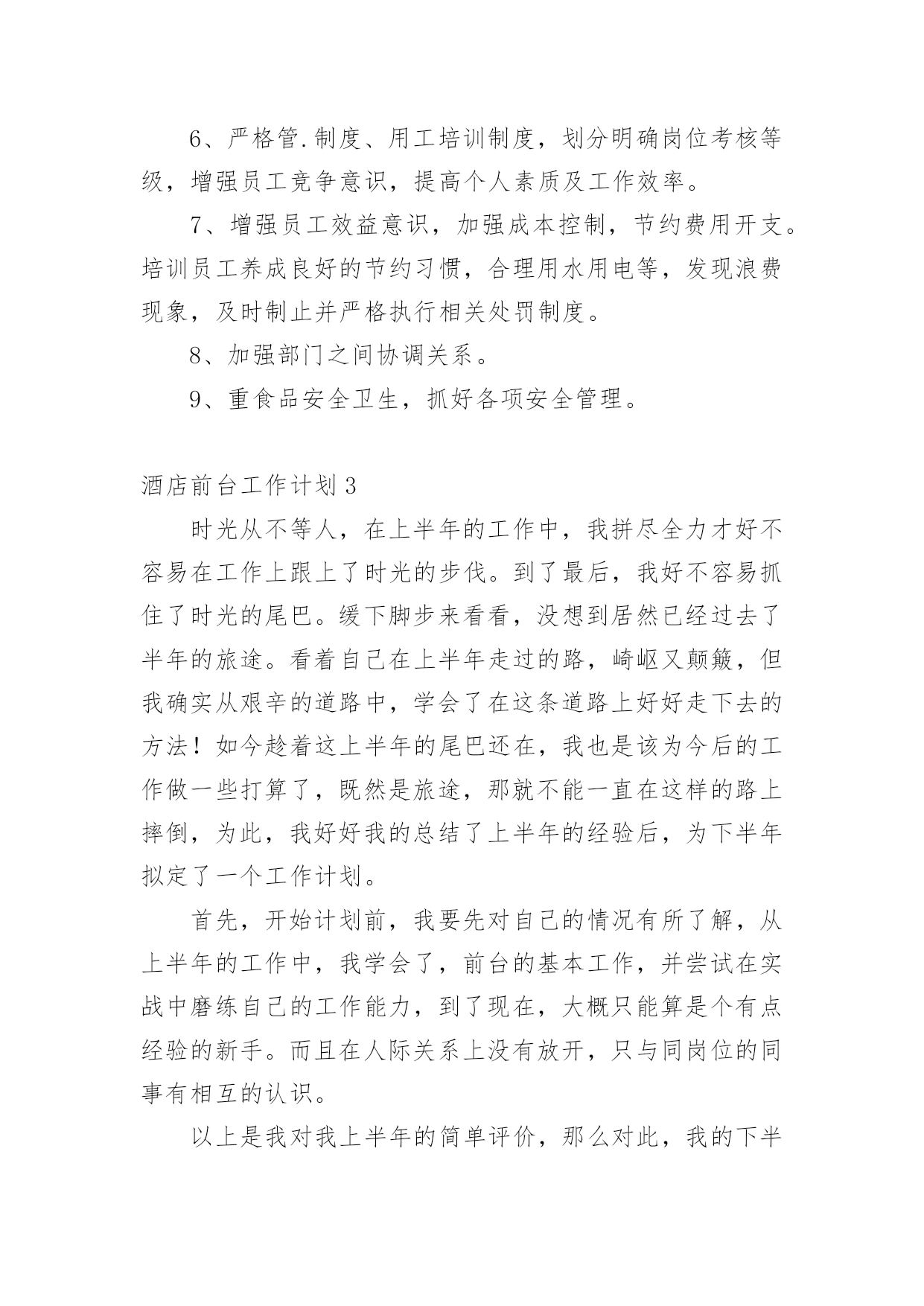 6、严格管.制度、用工培训制度，划分明确岗位考核等级，增强员工竞争意识，提高个人素质及工作效率。

7、增强员工效益意识，加强成本控制，节约费用开支。培训员工养成良好的节约习惯，合理用水用电等，发现浪费现象，及时制止并严格执行相关处罚制度。

8、加强部门之间协调关系。

9、重食品安全卫生，抓好各项安全管理。

酒店前台工作计划3

时光从不等人，在上半年的工作中，我拼尽全力才好不容易在工作上跟上了时光的步伐。到了最后，我好不容易抓住了时光的尾巴。缓下脚步来看看，没想到居然已经过去了半年的旅途。看着自己在上半年走过的路，崎岖又颠簸，但我确实从艰辛的道路中，学会了在这条道路上好好走下去的方法！如今趁着这上半年的尾巴还在，我也是该为今后的工作做一些打算了，既然是旅途，那就不能一直在这样的路上摔倒，为此，我好好我的总结了上半年的经验后，为下半年拟定了一个工作计划。

首先，开始计划前，我要先对自己的情况有所了解，从上半年的工作中，我学会了，前台的基本工作，并尝试在实战中磨练自己的工作能力，到了现在，大概只能算是个有点经验的新手。而且在人际关系上没有放开，只与同岗位的同事有相互的认识。

以上是我对我上半年的简单评价，那么对此，我的下半